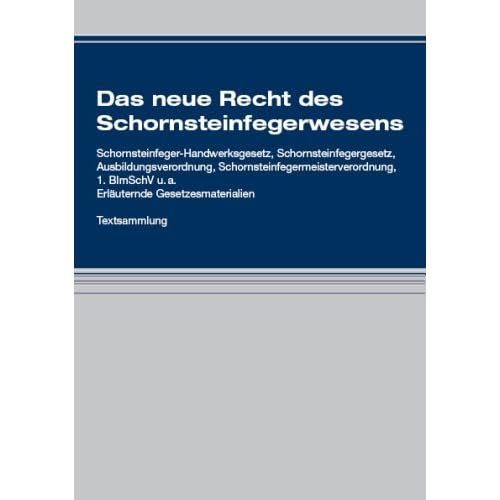 Das neue Recht des Schornsteinfegerwesens

Schornsteinfeger-Handwerksgesetz, Schornsteinfegergesetz, Ausbildungsverordnung, Schornsteinfegermeisterverordnung, 1. BImSchV u. a.
Erläuternde Gesetzesmaterialien

Textsammlung